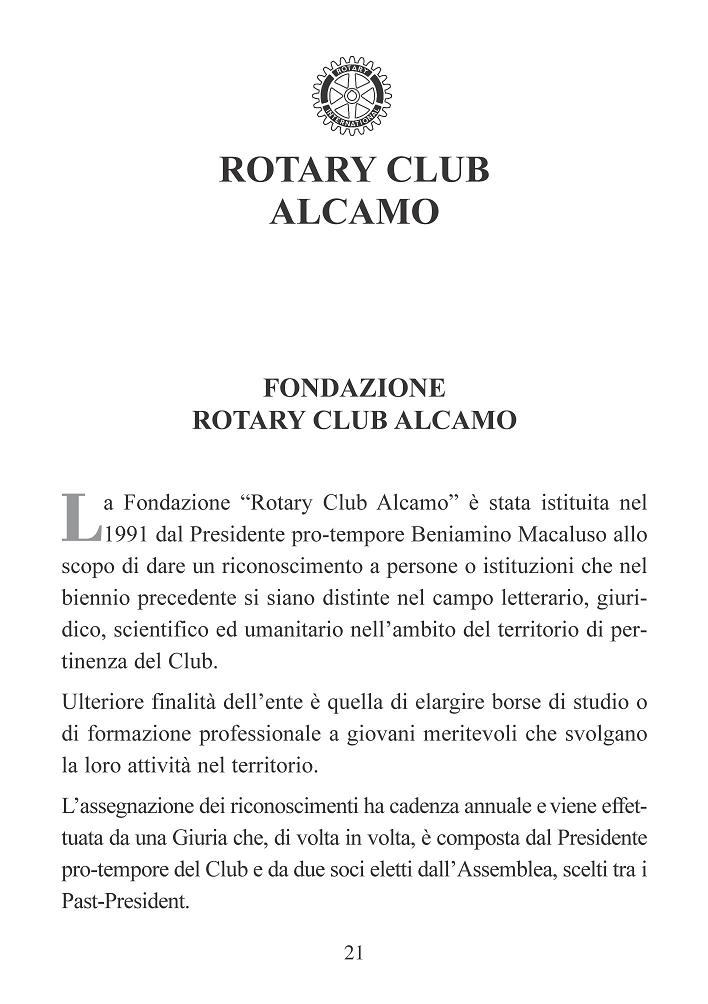 ROTARY INTERNATIONAL

ROTARY CLUB
ALCAMO

FONDAZIONE
ROTARY CLUB ALCAMO

La Fondazione “Rotary Club Alcamo” è stata istituita nel 1991 dal Presidente pro-tempore Beniamino Macaluso allo scopo di dare un riconoscimento a persone o istituzioni che nel biennio precedente si siano distinte nel campo letterario, giuridico, scientifico ed umanitario nell’ambito del territorio di pertinenza del Club.

Ulteriore finalità dell’ente è quella di elargire borse di studio o di formazione professionale a giovani meritevoli che svolgano la loro attività nel territorio.

L’assegnazione dei riconoscimenti ha cadenza annuale e viene effettuata da una Giuria che, di volta in volta, è composta dal Presidente pro-tempore del Club e da due soci eletti dall’Assemblea, scelti tra i Past-President.

21